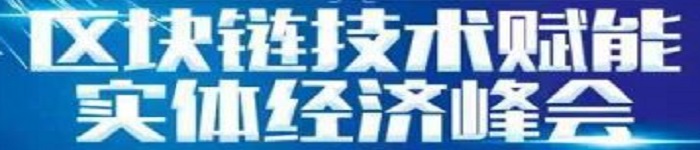 区块链技术赋能
实体经济峰会